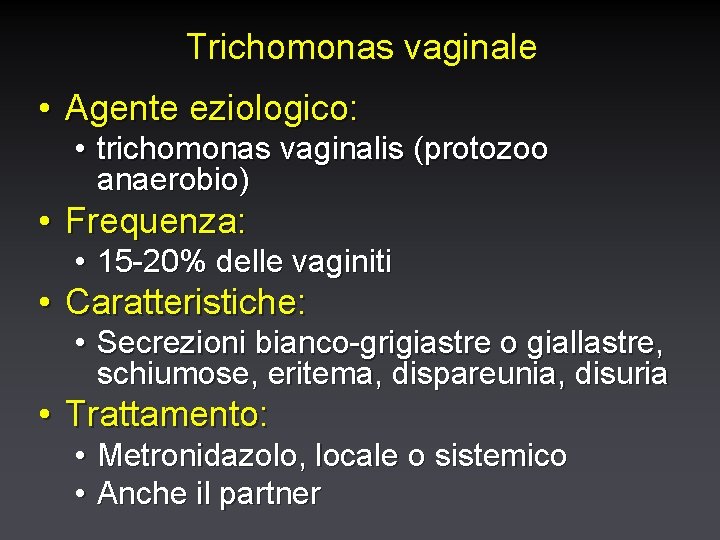 Trichomonas vaginale

• Agente eziologico:

• trichomonas vaginalis (protozoo anaerobio)

• Frequenza:

• 15-20% delle vaginiti

• Caratteristiche:

• Secrezioni bianco-grigiastre o giallastre, schiumose, eritema, dispareunia, disuria

• Trattamento:

• Metronidazolo, locale o sistemico

• Anche il partner